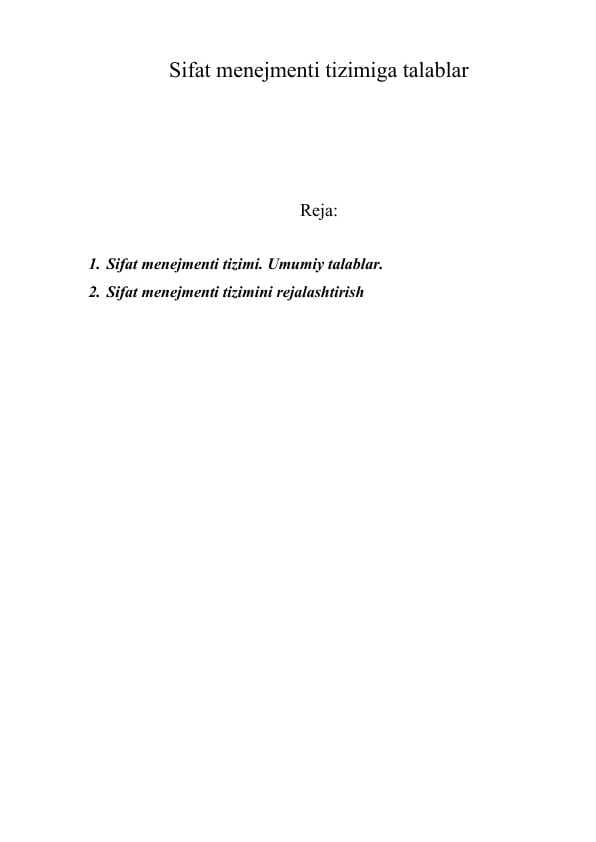 Sifat menejmenti tizimiga talablar

Reja:

1. Sifat menejmenti tizimi. Umumiy talablar.
2. Sifat menejmenti tizimini rejalashtirish